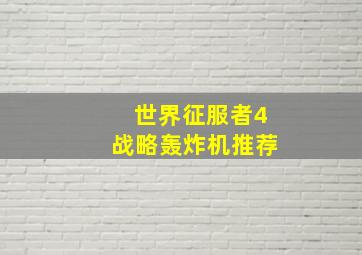 世界征服者4
战略轰炸机推荐